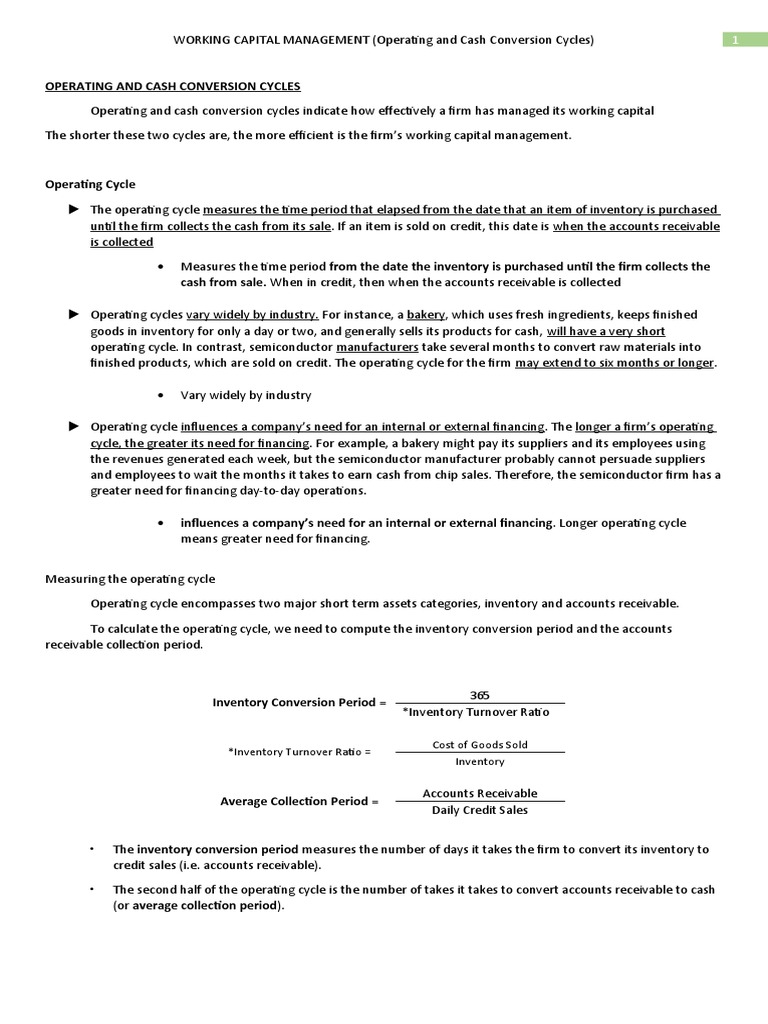 WORKING CAPITAL MANAGEMENT (Operating and Cash Conversion Cycles)

1

OPERATING AND CASH CONVERSION CYCLES

Operating and cash conversion cycles indicate how effectively a firm has managed its working capital The shorter these two cycles are, the more efficient is the firm's working capital management.

Operating Cycle

► The operating cycle measures the time period that elapsed from the date that an item of inventory is purchased until the firm collects the cash from its sale. If an item is sold on credit, this date is when the accounts receivable is collected

• Measures the time period from the date the inventory is purchased until the firm collects the cash from sale. When in credit, then when the accounts receivable is collected

► Operating cycles vary widely by industry. For instance, a bakery, which uses fresh ingredients, keeps finished goods in inventory for only a day or two, and generally sells its products for cash, will have a very short operating cycle. In contrast, semiconductor manufacturers take several months to convert raw materials into finished products, which are sold on credit. The operating cycle for the firm may extend to six months or longer.

• Vary widely by industry

► Operating cycle influences a company's need for an internal or external financing. The longer a firm's operating cycle, the greater its need for financing. For example, a bakery might pay its suppliers and its employees using the revenues generated each week, but the semiconductor manufacturer probably cannot persuade suppliers and employees to wait the months it takes to earn cash from chip sales. Therefore, the semiconductor firm has a greater need for financing day-to-day operations.

• influences a company's need for an internal or external financing. Longer operating cycle means greater need for financing.

Measuring the operating cycle

Operating cycle encompasses two major short term assets categories, inventory and accounts receivable.

To calculate the operating cycle, we need to compute the inventory conversion period and the accounts receivable collection period.

Inventory Conversion Period = $\frac{365}{\text{*Inventory Turnover Ratio}}$

*Inventory Turnover Ratio = $\frac{\text{Cost of Goods Sold}}{\text{Inventory}}$

Average Collection Period = $\frac{\text{Accounts Receivable}}{\text{Daily Credit Sales}}$

• The inventory conversion period measures the number of days it takes the firm to convert its inventory to credit sales (i.e. accounts receivable).

• The second half of the operating cycle is the number of takes it takes to convert accounts receivable to cash (or average collection period).